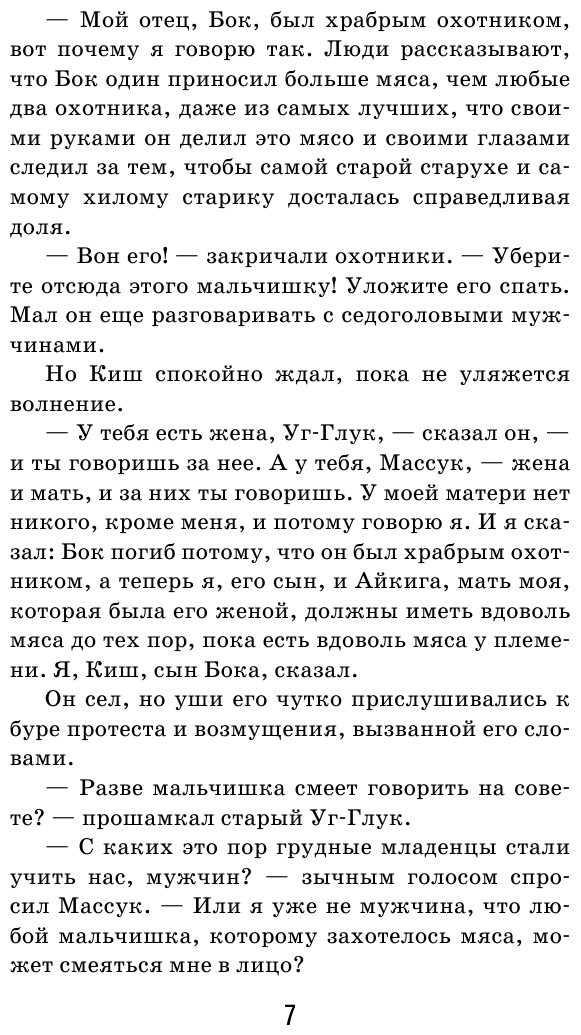 — Мой отец, Бок, был храбрым охотником, вот почему я говорю так. Люди рассказывают, что Бок один приносил больше мяса, чем любые два охотника, даже из самых лучших, что своими руками он делил это мясо и своими глазами следил за тем, чтобы самой старой старухе и самому хилому старику досталась справедливая доля.

— Вон его! — закричали охотники. — Уберите отсюда этого мальчишку! Уложите его спать. Мал он еще разговаривать с седоголовыми мужчинами.

Но Киш спокойно ждал, пока не уляжется волнение.

— У тебя есть жена, Уг-Глук, — сказал он, — и ты говоришь за нее. А у тебя, Массук, — жена и мать, и за них ты говоришь. У моей матери нет никого, кроме меня, и потому говорю я. И я сказал: Бок погиб потому, что он был храбрым охотником, а теперь я, его сын, и Айкига, мать моя, которая была его женой, должны иметь вдоволь мяса до тех пор, пока есть вдоволь мяса у племени. Я, Киш, сын Бока, сказал.

Он сел, но уши его чутко прислушивались к буре протеста и возмущения, вызванной его словами.

— Разве мальчишка смеет говорить на совете? — прошамкал старый Уг-Глук.

— С каких это пор грудные младенцы стали учить нас, мужчин? — зычным голосом спросил Массук. — Или я уже не мужчина, что любой мальчишка, которому захотелось мяса, может смеяться мне в лицо?

7